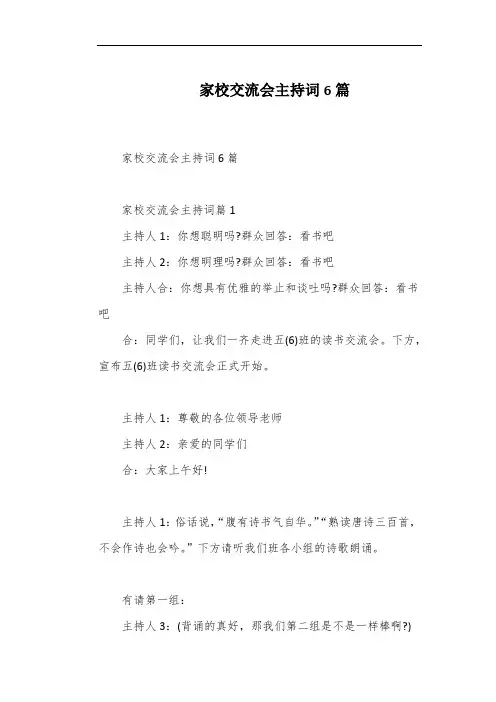 家校交流会主持词6篇

家校交流会主持词6篇

家校交流会主持词篇1

主持人1：你想聪明吗?群众回答：看书吧

主持人2：你想明理吗?群众回答：看书吧

主持人合：你想具有优雅的举止和谈吐吗?群众回答：看书吧

合：同学们，让我们一齐走进五(6)班的读书交流会。下方，宣布五(6)班读书交流会正式开始。

主持人1：尊敬的各位领导老师

主持人2：亲爱的同学们

合：大家上午好!

主持人1：俗话说，“腹有诗书气自华。”“熟读唐诗三百首，不会作诗也会吟。”下方请听我们班各小组的诗歌朗诵。

有请第一组：

主持人3：(背诵的真好，那我们第二组是不是一样棒啊?)